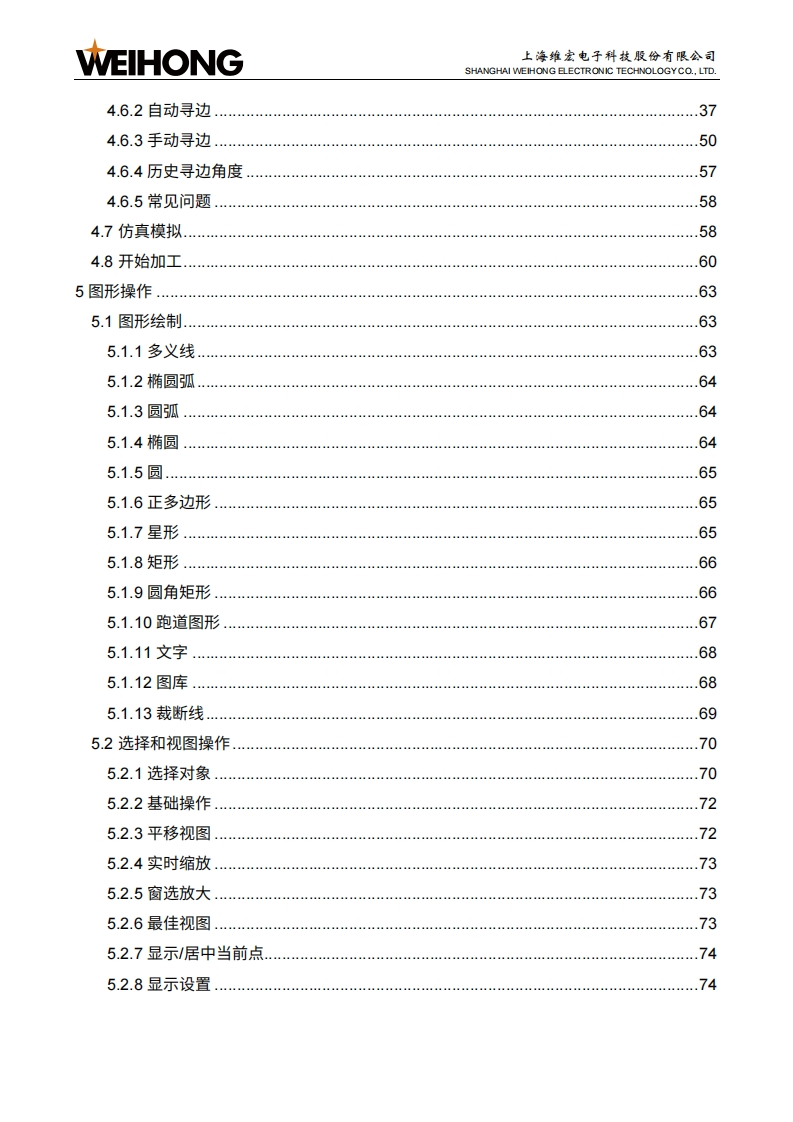 WEIHONG

上海维宏电子科技股份有限公司
SHANGHAI WEIHONG ELECTRONIC TECHNOLOGY CO., LTD.

4.6.2 自动寻边 37
4.6.3 手动寻边 50
4.6.4 历史寻边角度 57
4.6.5 常见问题 58
4.7 仿真模拟 58
4.8 开始加工 60
5 图形操作 63
5.1 图形绘制 63
5.1.1 多义线 63
5.1.2 椭圆弧 64
5.1.3 圆弧 64
5.1.4 椭圆 64
5.1.5 圆 65
5.1.6 正多边形 65
5.1.7 星形 65
5.1.8 矩形 66
5.1.9 圆角矩形 66
5.1.10 跑道图形 67
5.1.11 文字 68
5.1.12 图库 68
5.1.13 裁断线 69
5.2 选择和视图操作 70
5.2.1 选择对象 70
5.2.2 基础操作 72
5.2.3 平移视图 72
5.2.4 实时缩放 73
5.2.5 窗选放大 73
5.2.6 最佳视图 73
5.2.7 显示/居中当前点 74
5.2.8 显示设置 74